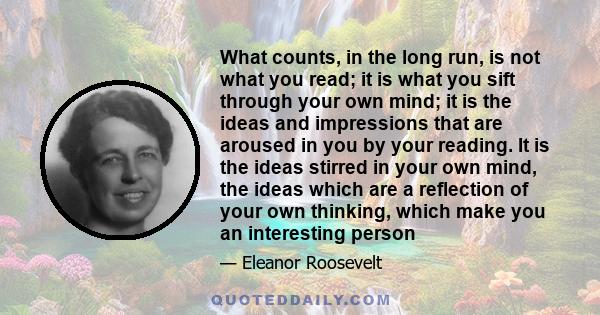 What counts, in the long run, is not what you read; it is what you sift through your own mind; it is the ideas and impressions that are aroused in you by your reading. It is the ideas stirred in your own mind, the ideas which are a reflection of your own thinking, which make you an interesting person

— Eleanor Roosevelt

QUOTEDDAILY.COM